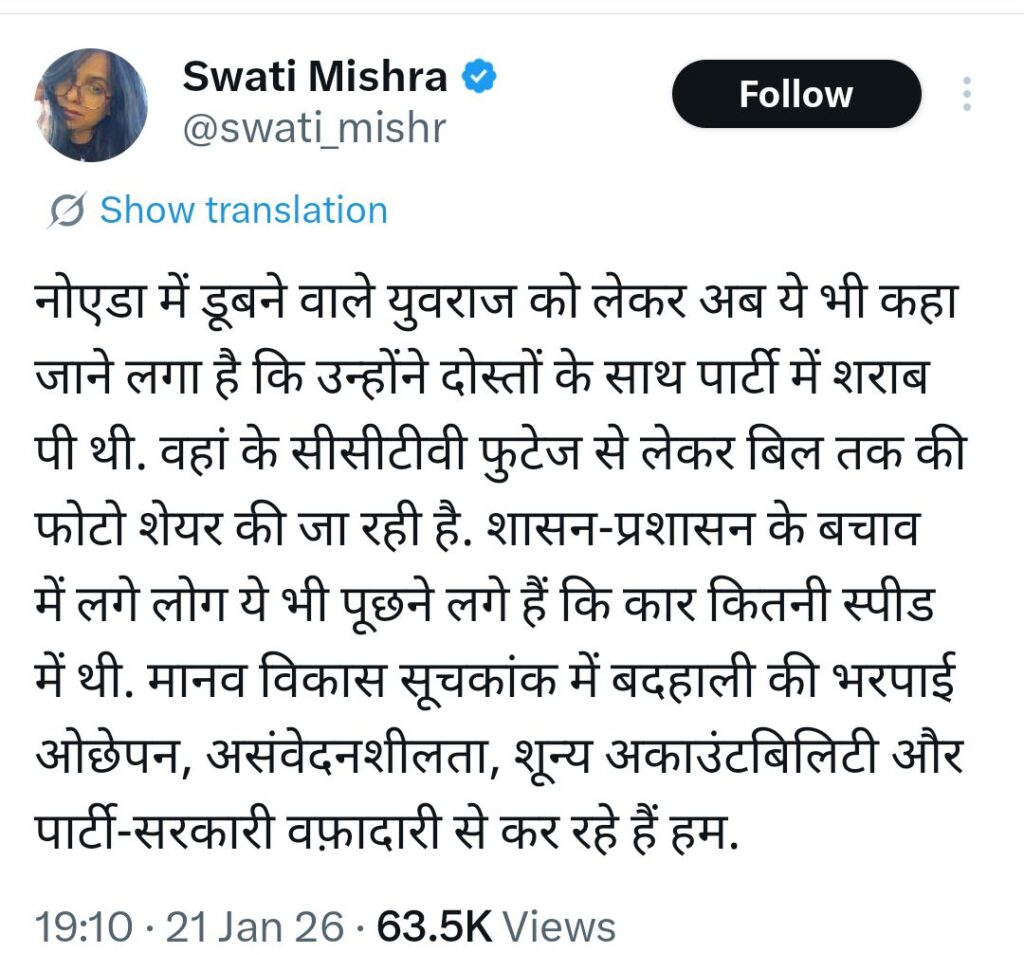 Swati Mishra
@swati_mishr

Follow

Show translation

नोएडा में डूबने वाले युवराज को लेकर अब ये भी कहा जाने लगा है कि उन्होंने दोस्तों के साथ पार्टी में शराब पी थी. वहां के सीसीटीवी फुटेज से लेकर बिल तक की फोटो शेयर की जा रही है. शासन-प्रशासन के बचाव में लगे लोग ये भी पूछने लगे हैं कि कार कितनी स्पीड में थी. मानव विकास सूचकांक में बदहाली की भरपाई ओछेपन, असंवेदनशीलता, शून्य अकाउंटबिलिटी और पार्टी-सरकारी वफ़ादारी से कर रहे हैं हम.

19:10 · 21 Jan 26 · 63.5K Views